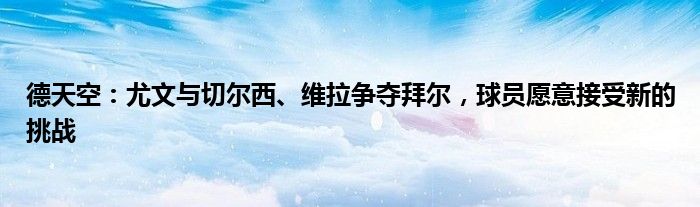 德天空：尤文与切尔西、维拉争夺拜尔，球员愿意接受新的挑战